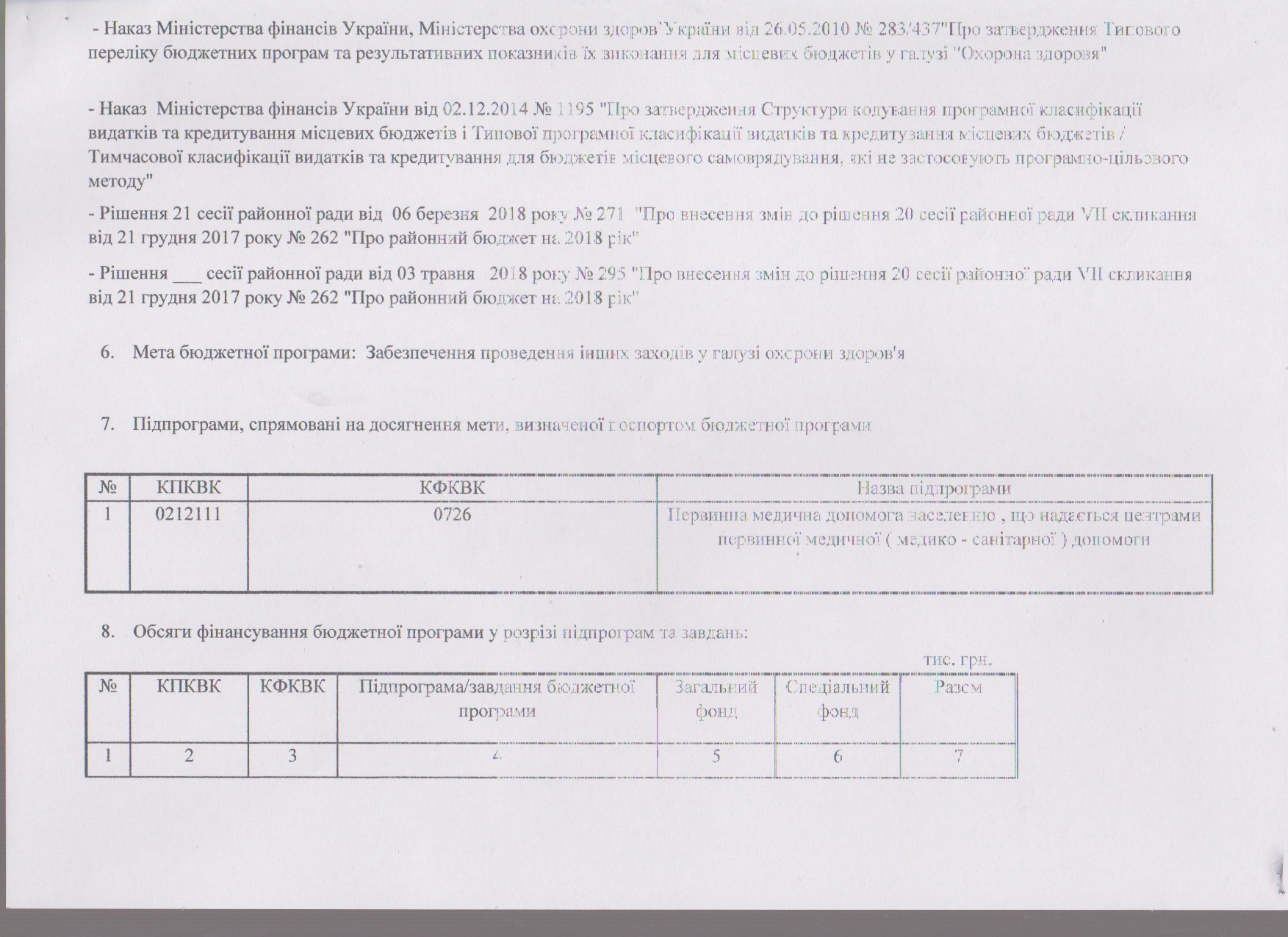 - Наказ Міністерства фінансів України, Міністерства охорони здоров`України від 26.05.2010 № 283/437"Про затвердження Типового переліку бюджетних програм та результативних показників їх виконання для місцевих бюджетів у галузі "Охорона здоровя"

- Наказ Міністерства фінансів України від 02.12.2014 № 1195 "Про затвердження Структури кодування програмної класифікації видатків та кредитування місцевих бюджетів і Типової програмної класифікації видатків та кредитування місцевих бюджетів / Тимчасової класифікації видатків та кредитування для бюджетів місцевого самоврядування, які не застосовують програмно-цільового методу"

- Рішення 21 сесії районної ради від 06 березня 2018 року № 271 "Про внесення змін до рішення 20 сесії районної ради VII скликання від 21 грудня 2017 року № 262 "Про районний бюджет на 2018 рік"

- Рішення ___ сесії районної ради від 03 травня 2018 року № 295 "Про внесення змін до рішення 20 сесії районної ради VII скликання від 21 грудня 2017 року № 262 "Про районний бюджет на 2018 рік"

6. Мета бюджетної програми: Забезпечення проведення інших заходів у галузі охорони здоров'я

7. Підпрограми, спрямовані на досягнення мети, визначеної паспортом бюджетної програми

| № | КПКВК | КФКВК | Назва підпрограми |
|---|---|---|---|
| 1 | 0212111 | 0726 | Первинна медична допомога населенню , що надається центрами первинної медичної ( медико - санітарної ) допомоги |

8. Обсяги фінансування бюджетної програми у розрізі підпрограм та завдань:

тис. грн.

| № | КПКВК | КФКВК | Підпрограма/завдання бюджетної програми | Загальний фонд | Спеціальний фонд | Разом |
|---|---|---|---|---|---|---|
| 1 | 2 | 3 | 4 | 5 | 6 | 7 |